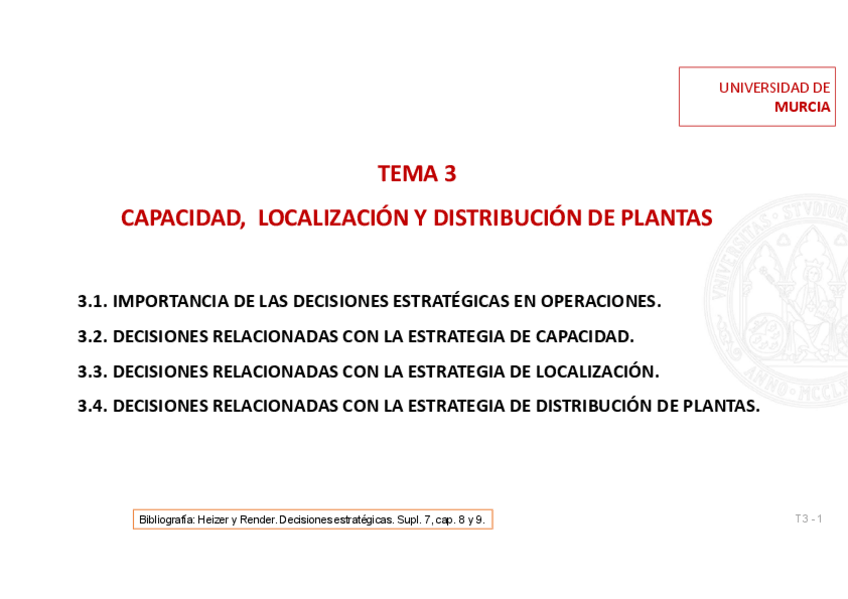 UNIVERSIDAD DE
MURCIA

TEMA 3

CAPACIDAD, LOCALIZACIÓN Y DISTRIBUCIÓN DE PLANTAS

3.1. IMPORTANCIA DE LAS DECISIONES ESTRATÉGICAS EN OPERACIONES.

3.2. DECISIONES RELACIONADAS CON LA ESTRATEGIA DE CAPACIDAD.

3.3. DECISIONES RELACIONADAS CON LA ESTRATEGIA DE LOCALIZACIÓN.

3.4. DECISIONES RELACIONADAS CON LA ESTRATEGIA DE DISTRIBUCIÓN DE PLANTAS.

Bibliografía: Heizer y Render. Decisiones estratégicas. Supl. 7, cap. 8 y 9.

T3 - 1